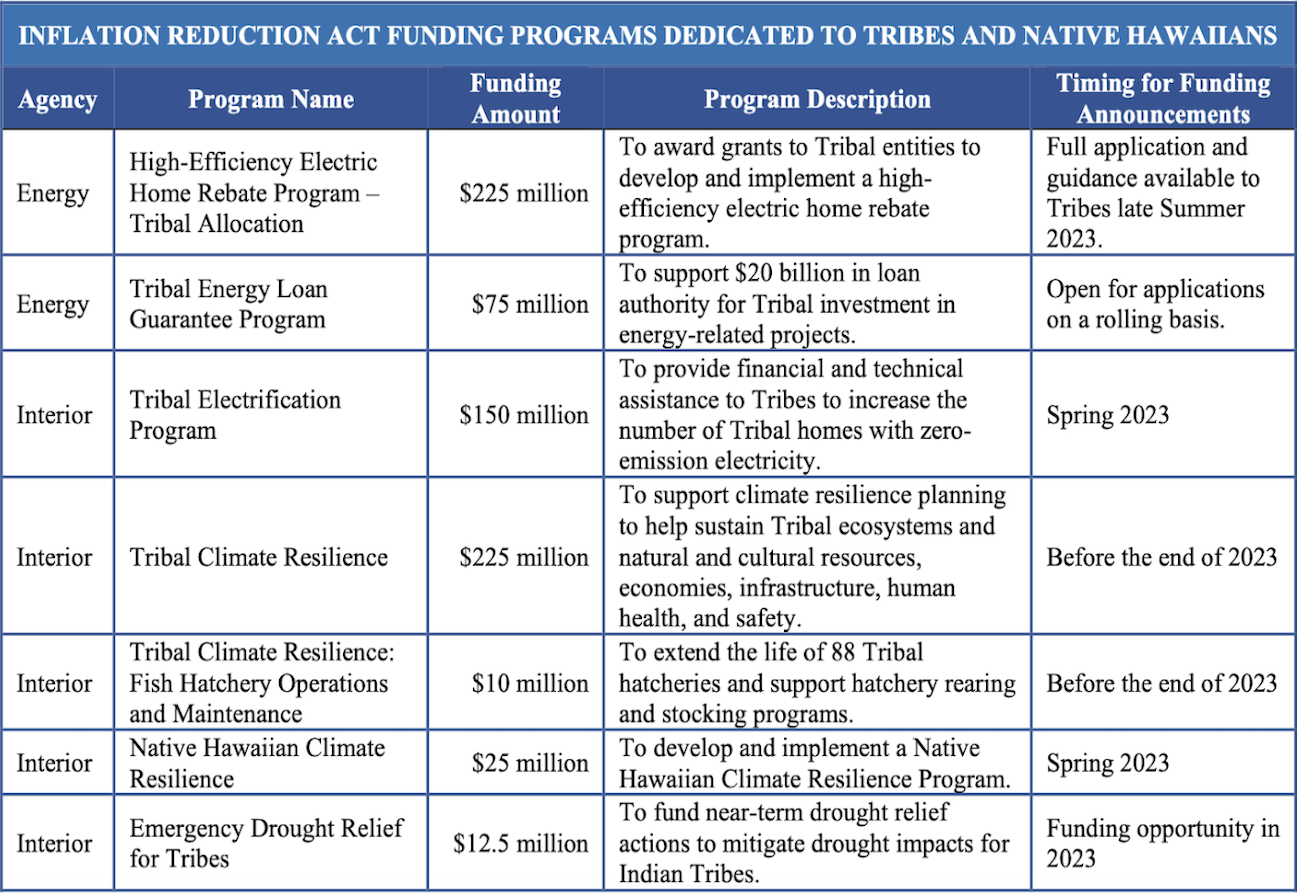 INFLATION REDUCTION ACT FUNDING PROGRAMS DEDICATED TO TRIBES AND NATIVE HAWAIIANS

| Agency | Program Name | Funding Amount | Program Description | Timing for Funding Announcements |
|---|---|---|---|---|
| Energy | High-Efficiency Electric Home Rebate Program – Tribal Allocation | \$225 million | To award grants to Tribal entities to develop and implement a high-efficiency electric home rebate program. | Full application and guidance available to Tribes late Summer 2023. |
| Energy | Tribal Energy Loan Guarantee Program | \$75 million | To support \$20 billion in loan authority for Tribal investment in energy-related projects. | Open for applications on a rolling basis. |
| Interior | Tribal Electrification Program | \$150 million | To provide financial and technical assistance to Tribes to increase the number of Tribal homes with zero-emission electricity. | Spring 2023 |
| Interior | Tribal Climate Resilience | \$225 million | To support climate resilience planning to help sustain Tribal ecosystems and natural and cultural resources, economies, infrastructure, human health, and safety. | Before the end of 2023 |
| Interior | Tribal Climate Resilience: Fish Hatchery Operations and Maintenance | \$10 million | To extend the life of 88 Tribal hatcheries and support hatchery rearing and stocking programs. | Before the end of 2023 |
| Interior | Native Hawaiian Climate Resilience | \$25 million | To develop and implement a Native Hawaiian Climate Resilience Program. | Spring 2023 |
| Interior | Emergency Drought Relief for Tribes | \$12.5 million | To fund near-term drought relief actions to mitigate drought impacts for Indian Tribes. | Funding opportunity in 2023 |